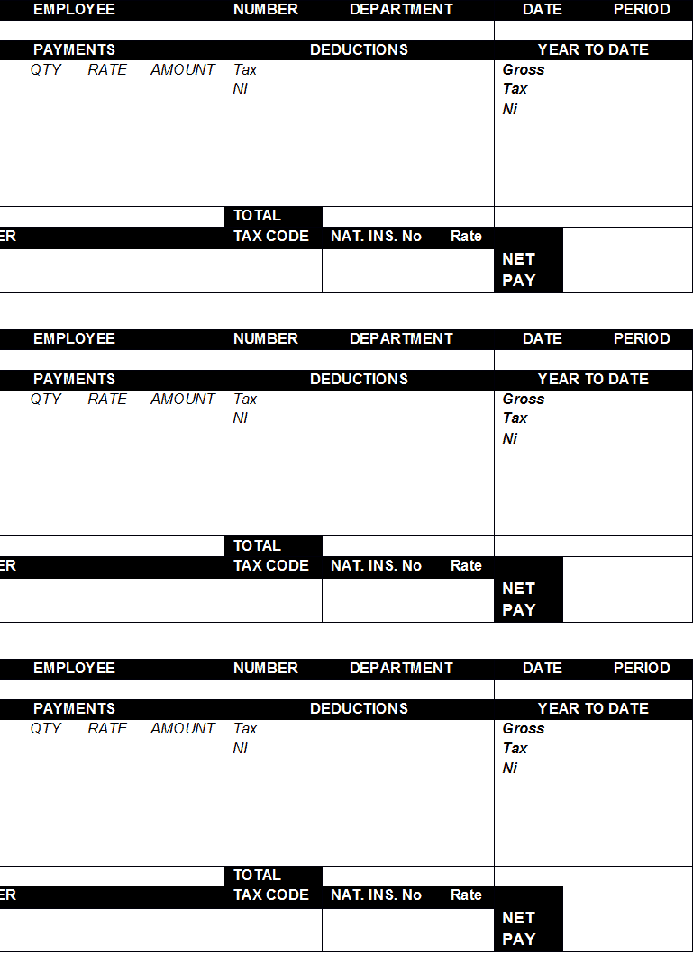 EMPLOYEE NUMBER DEPARTMENT DATE PERIOD

PAYMENTS DEDUCTIONS YEAR TO DATE

QTY RATE AMOUNT Tax
NI

Gross
Tax
Ni

TOTAL

ER TAX CODE NAT. INS. No Rate

NET PAY

EMPLOYEE NUMBER DEPARTMENT DATE PERIOD

PAYMENTS DEDUCTIONS YEAR TO DATE

QTY RATE AMOUNT Tax
NI

Gross
Tax
Ni

TOTAL

ER TAX CODE NAT. INS. No Rate

NET PAY

EMPLOYEE NUMBER DEPARTMENT DATE PERIOD

PAYMENTS DEDUCTIONS YEAR TO DATE

QTY RATE AMOUNT Tax
NI

Gross
Tax
Ni

TOTAL

ER TAX CODE NAT. INS. No Rate

NET PAY